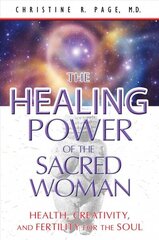 CHRISTINE R. PAGE, M.D.

THE HEALING POWER OF THE SACRED WOMAN

HEALTH, CREATIVITY, AND FERTILITY FOR THE SOUL